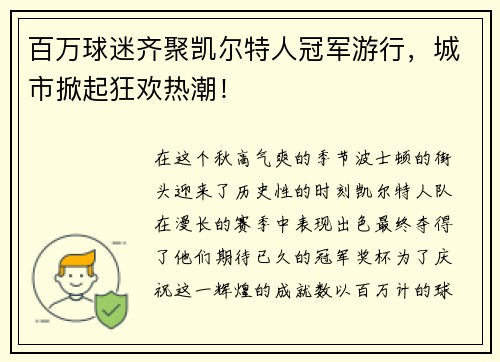 百万球迷齐聚凯尔特人冠军游行，城市掀起狂欢热潮！

在这个秋高气爽的季节波士顿的街头迎来了历史性的时刻凯尔特人队在漫长的赛季中表现出色最终夺得了他们期待已久的冠军奖杯为了庆祝这一辉煌的成就数以百万计的球